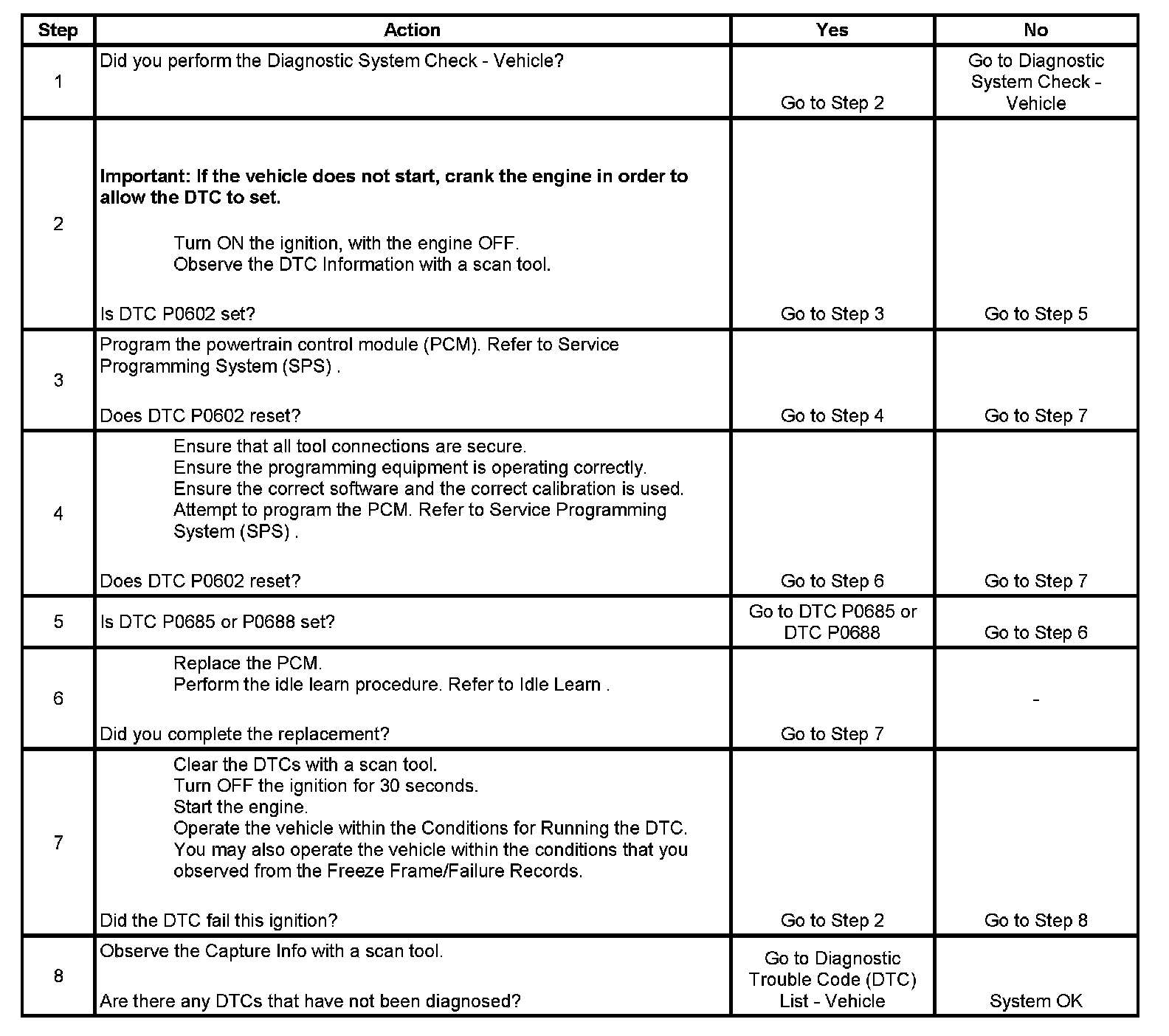 | Step | Action | Yes | No |
|---|---|---|---|
| 1 | Did you perform the Diagnostic System Check - Vehicle? | Go to Step 2 | Go to Diagnostic System Check - Vehicle |
| 2 | **Important: If the vehicle does not start, crank the engine in order to allow the DTC to set.** Turn ON the ignition, with the engine OFF. Observe the DTC Information with a scan tool. Is DTC P0602 set? | Go to Step 3 | Go to Step 5 |
| 3 | Program the powertrain control module (PCM). Refer to Service Programming System (SPS) . Does DTC P0602 reset? | Go to Step 4 | Go to Step 7 |
| 4 | Ensure that all tool connections are secure. Ensure the programming equipment is operating correctly. Ensure the correct software and the correct calibration is used. Attempt to program the PCM. Refer to Service Programming System (SPS) . Does DTC P0602 reset? | Go to Step 6 | Go to Step 7 |
| 5 | Is DTC P0685 or P0688 set? | Go to DTC P0685 or DTC P0688 | Go to Step 6 |
| 6 | Replace the PCM. Perform the idle learn procedure. Refer to Idle Learn . Did you complete the replacement? | Go to Step 7 | - |
| 7 | Clear the DTCs with a scan tool. Turn OFF the ignition for 30 seconds. Start the engine. Operate the vehicle within the Conditions for Running the DTC. You may also operate the vehicle within the conditions that you observed from the Freeze Frame/Failure Records. Did the DTC fail this ignition? | Go to Step 2 | Go to Step 8 |
| 8 | Observe the Capture Info with a scan tool. Are there any DTCs that have not been diagnosed? | Go to Diagnostic Trouble Code (DTC) List - Vehicle | System OK |